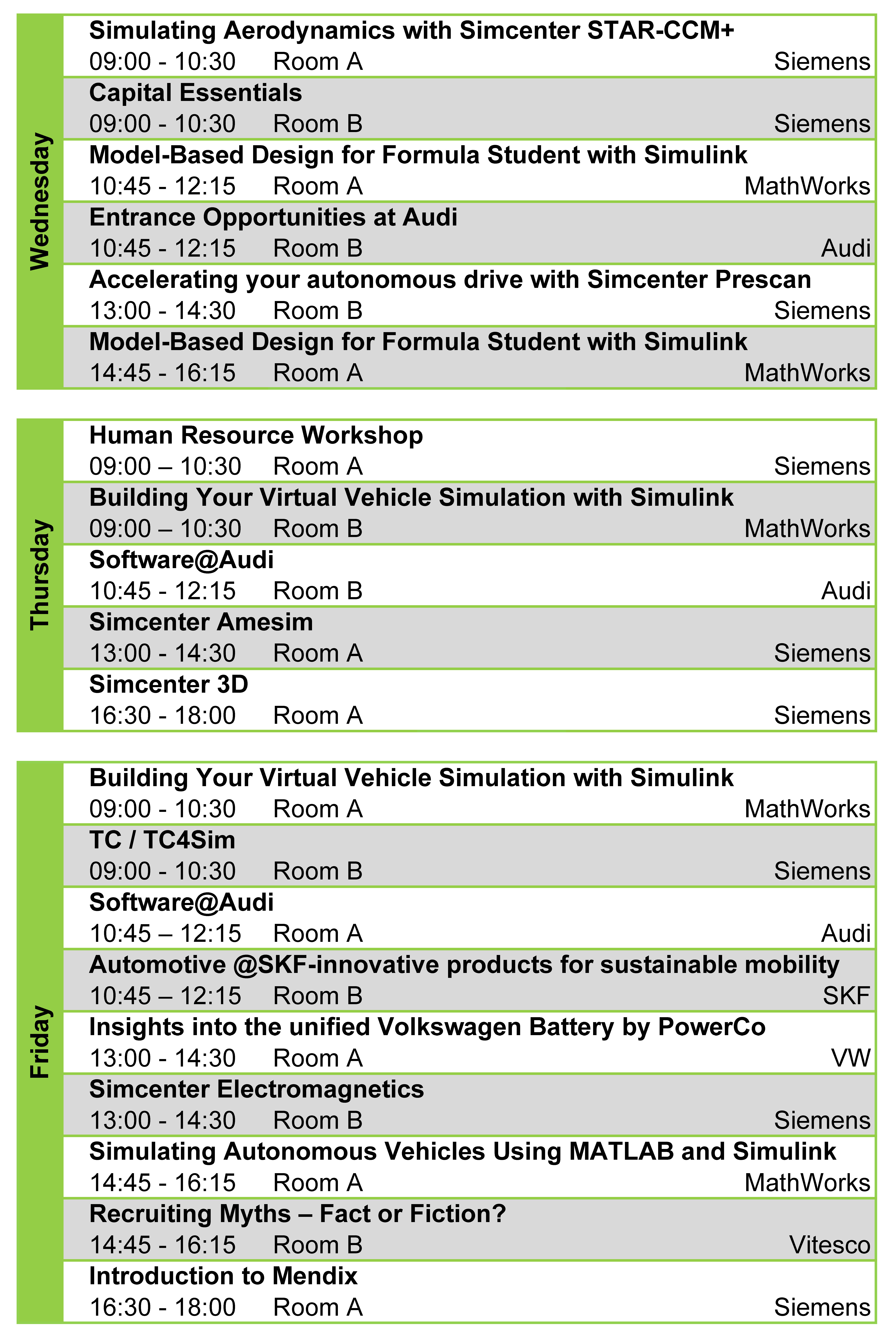 Wednesday

Simulating Aerodynamics with Simcenter STAR-CCM+
09:00 - 10:30 Room A Siemens

Capital Essentials
09:00 - 10:30 Room B Siemens

Model-Based Design for Formula Student with Simulink
10:45 - 12:15 Room A MathWorks

Entrance Opportunities at Audi
10:45 - 12:15 Room B Audi

Accelerating your autonomous drive with Simcenter Prescan
13:00 - 14:30 Room B Siemens

Model-Based Design for Formula Student with Simulink
14:45 - 16:15 Room A MathWorks

Thursday

Human Resource Workshop
09:00 – 10:30 Room A Siemens

Building Your Virtual Vehicle Simulation with Simulink
09:00 – 10:30 Room B MathWorks

Software@Audi
10:45 - 12:15 Room B Audi

Simcenter Amesim
13:00 - 14:30 Room A Siemens

Simcenter 3D
16:30 - 18:00 Room A Siemens

Friday

Building Your Virtual Vehicle Simulation with Simulink
09:00 - 10:30 Room A MathWorks

TC / TC4Sim
09:00 - 10:30 Room B Siemens

Software@Audi
10:45 – 12:15 Room A Audi

Automotive @SKF-innovative products for sustainable mobility
10:45 – 12:15 Room B SKF

Insights into the unified Volkswagen Battery by PowerCo
13:00 - 14:30 Room A VW

Simcenter Electromagnetics
13:00 - 14:30 Room B Siemens

Simulating Autonomous Vehicles Using MATLAB and Simulink
14:45 - 16:15 Room A MathWorks

Recruiting Myths – Fact or Fiction?
14:45 - 16:15 Room B Vitesco

Introduction to Mendix
16:30 - 18:00 Room A Siemens